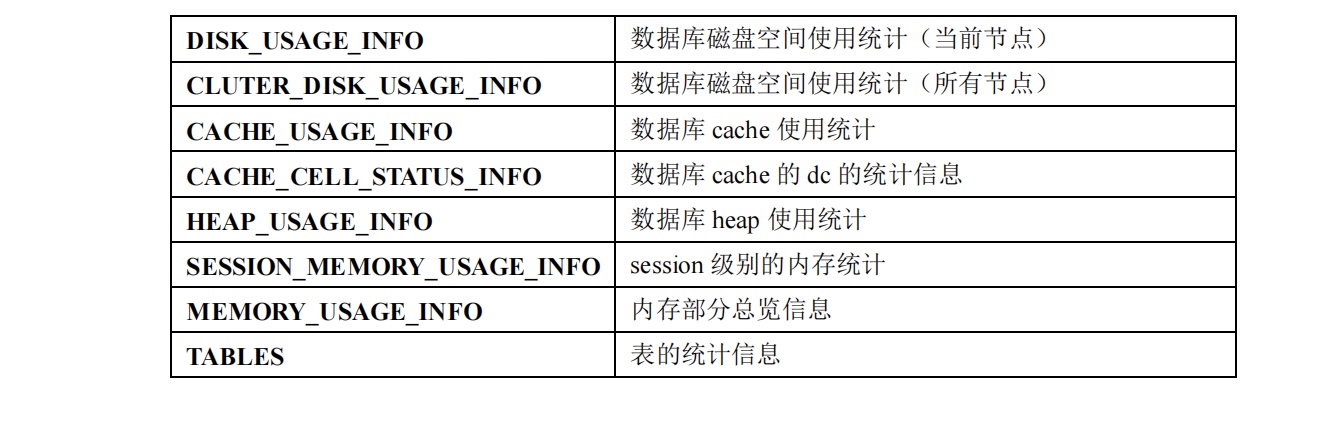 | DISK_USAGE_INFO | 数据库磁盘空间使用统计（当前节点） |
|---|---|
| CLUTER_DISK_USAGE_INFO | 数据库磁盘空间使用统计（所有节点） |
| CACHE_USAGE_INFO | 数据库cache使用统计 |
| CACHE_CELL_STATUS_INFO | 数据库cache的dc的统计信息 |
| HEAP_USAGE_INFO | 数据库heap使用统计 |
| SESSION_MEMORY_USAGE_INFO | session级别的内存统计 |
| MEMORY_USAGE_INFO | 内存部分总览信息 |
| TABLES | 表的统计信息 |